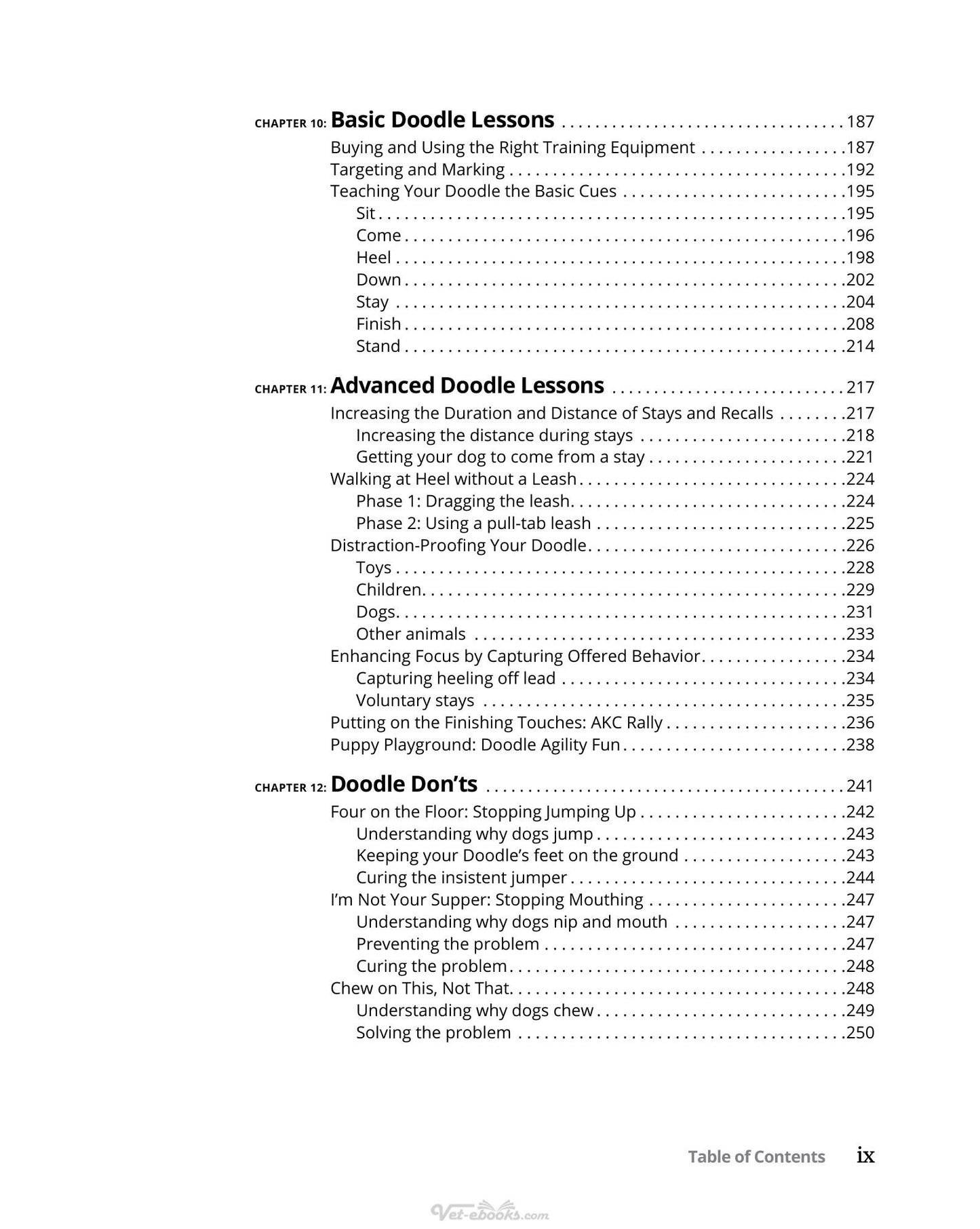 CHAPTER 10: Basic Doodle Lessons 187
Buying and Using the Right Training Equipment 187
Targeting and Marking 192
Teaching Your Doodle the Basic Cues 195
Sit 195
Come 196
Heel 198
Down 202
Stay 204
Finish 208
Stand 214

CHAPTER 11: Advanced Doodle Lessons 217
Increasing the Duration and Distance of Stays and Recalls 217
Increasing the distance during stays 218
Getting your dog to come from a stay 221
Walking at Heel without a Leash 224
Phase 1: Dragging the leash 224
Phase 2: Using a pull-tab leash 225
Distraction-Proofing Your Doodle 226
Toys 228
Children 229
Dogs 231
Other animals 233
Enhancing Focus by Capturing Offered Behavior 234
Capturing heeling off lead 234
Voluntary stays 235
Putting on the Finishing Touches: AKC Rally 236
Puppy Playground: Doodle Agility Fun 238

CHAPTER 12: Doodle Don'ts 241
Four on the Floor: Stopping Jumping Up 242
Understanding why dogs jump 243
Keeping your Doodle's feet on the ground 243
Curing the insistent jumper 244
I'm Not Your Supper: Stopping Mouthing 247
Understanding why dogs nip and mouth 247
Preventing the problem 247
Curing the problem 248
Chew on This, Not That 248
Understanding why dogs chew 249
Solving the problem 250

Table of Contents ix

Vet-ebooks.com